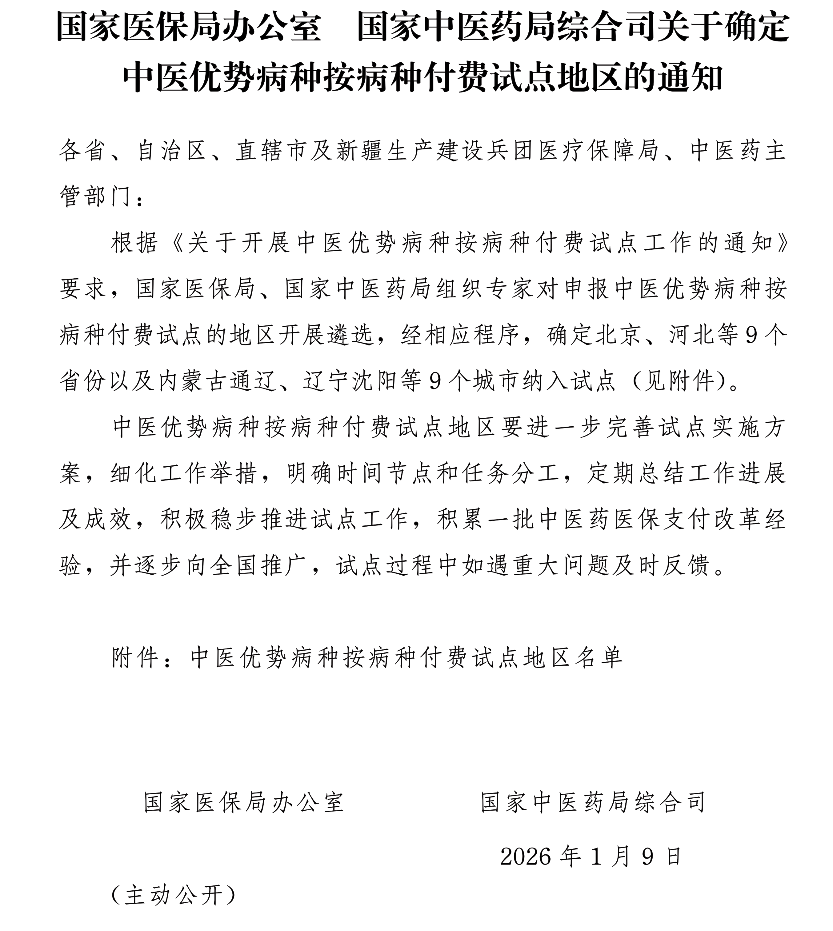 国家医保局办公室　国家中医药局综合司关于确定中医优势病种按病种付费试点地区的通知

各省、自治区、直辖市及新疆生产建设兵团医疗保障局、中医药主管部门：

根据《关于开展中医优势病种按病种付费试点工作的通知》要求，国家医保局、国家中医药局组织专家对申报中医优势病种按病种付费试点的地区开展遴选，经相应程序，确定北京、河北等9个省份以及内蒙古通辽、辽宁沈阳等9个城市纳入试点（见附件）。

中医优势病种按病种付费试点地区要进一步完善试点实施方案，细化工作举措，明确时间节点和任务分工，定期总结工作进展及成效，积极稳步推进试点工作，积累一批中医药医保支付改革经验，并逐步向全国推广，试点过程中如遇重大问题及时反馈。

附件：中医优势病种按病种付费试点地区名单

国家医保局办公室　　国家中医药局综合司

2026年1月9日

（主动公开）